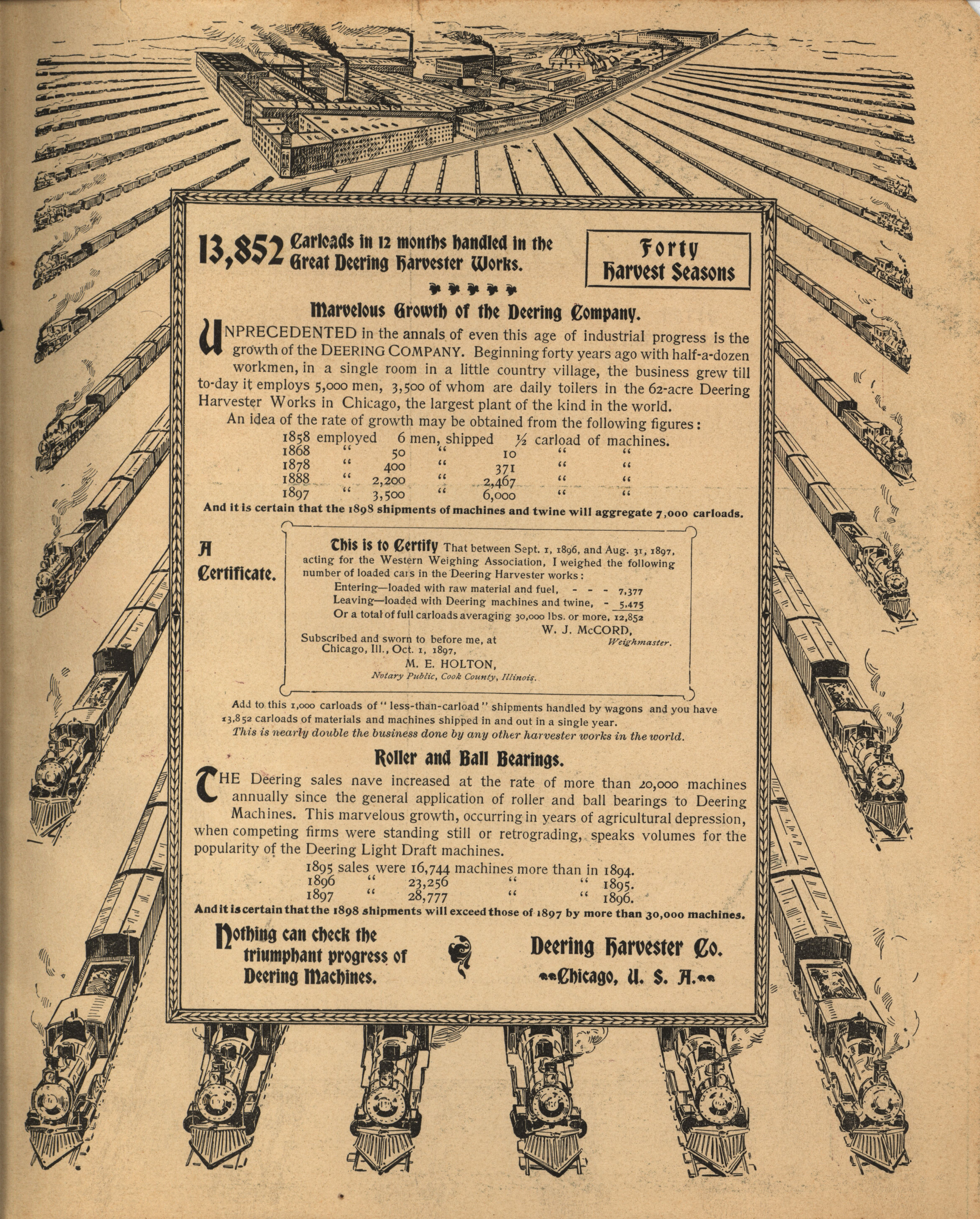 13,852 Carloads in 12 months handled in the Great Deering Harvester Works.

Forty Harvest Seasons

Marvelous Growth of the Deering Company.

UNPRECEDENTED in the annals of even this age of industrial progress is the growth of the DEERING COMPANY. Beginning forty years ago with half-a-dozen workmen, in a single room in a little country village, the business grew till to-day it employs 5,000 men, 3,500 of whom are daily toilers in the 62-acre Deering Harvester Works in Chicago, the largest plant of the kind in the world.

An idea of the rate of growth may be obtained from the following figures:

1858 employed 6 men, shipped ½ carload of machines.
1868 " 50 " 10 " "
1878 " 400 " 371 " "
1888 " 2,200 " 2,467 " "
1897 " 3,500 " 6,000 " "

And it is certain that the 1898 shipments of machines and twine will aggregate 7,000 carloads.

A Certificate.

This is to Certify That between Sept. 1, 1896, and Aug. 31, 1897, acting for the Western Weighing Association, I weighed the following number of loaded cars in the Deering Harvester works:
Entering—loaded with raw material and fuel, - - - 7,377
Leaving—loaded with Deering machines and twine, - 5,475
Or a total of full carloads averaging 30,000 lbs. or more, 12,852
W. J. McCORD, Weighmaster.
Subscribed and sworn to before me, at Chicago, Ill., Oct. 1, 1897,
M. E. HOLTON,
Notary Public, Cook County, Illinois.

Add to this 1,000 carloads of "less-than-carload" shipments handled by wagons and you have 13,852 carloads of materials and machines shipped in and out in a single year.
This is nearly double the business done by any other harvester works in the world.

Roller and Ball Bearings.

THE Deering sales nave increased at the rate of more than 20,000 machines annually since the general application of roller and ball bearings to Deering Machines. This marvelous growth, occurring in years of agricultural depression, when competing firms were standing still or retrograding, speaks volumes for the popularity of the Deering Light Draft machines.

1895 sales were 16,744 machines more than in 1894.
1896 " 23,256 " " 1895.
1897 " 28,777 " " 1896.

And it is certain that the 1898 shipments will exceed those of 1897 by more than 30,000 machines.

Nothing can check the triumphant progress of Deering Machines.

Deering Harvester Co.
Chicago, U. S. A.